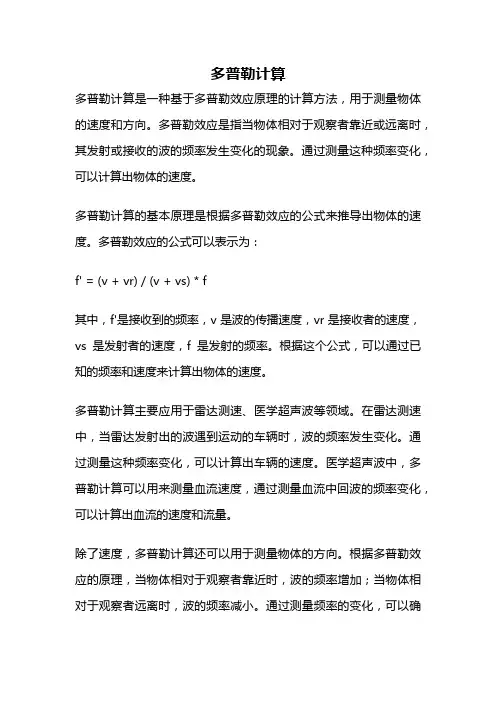 多普勒计算

多普勒计算是一种基于多普勒效应原理的计算方法，用于测量物体的速度和方向。多普勒效应是指当物体相对于观察者靠近或远离时，其发射或接收的波的频率发生变化的现象。通过测量这种频率变化，可以计算出物体的速度。

多普勒计算的基本原理是根据多普勒效应的公式来推导出物体的速度。多普勒效应的公式可以表示为：

f' = (v + vr) / (v + vs) * f

其中，f'是接收到的频率，v 是波的传播速度，vr 是接收者的速度，vs 是发射者的速度，f 是发射的频率。根据这个公式，可以通过已知的频率和速度来计算出物体的速度。

多普勒计算主要应用于雷达测速、医学超声波等领域。在雷达测速中，当雷达发射出的波遇到运动的车辆时，波的频率发生变化。通过测量这种频率变化，可以计算出车辆的速度。医学超声波中，多普勒计算可以用来测量血流速度，通过测量血流中回波的频率变化，可以计算出血流的速度和流量。

除了速度，多普勒计算还可以用于测量物体的方向。根据多普勒效应的原理，当物体相对于观察者靠近时，波的频率增加；当物体相对于观察者远离时，波的频率减小。通过测量频率的变化，可以确